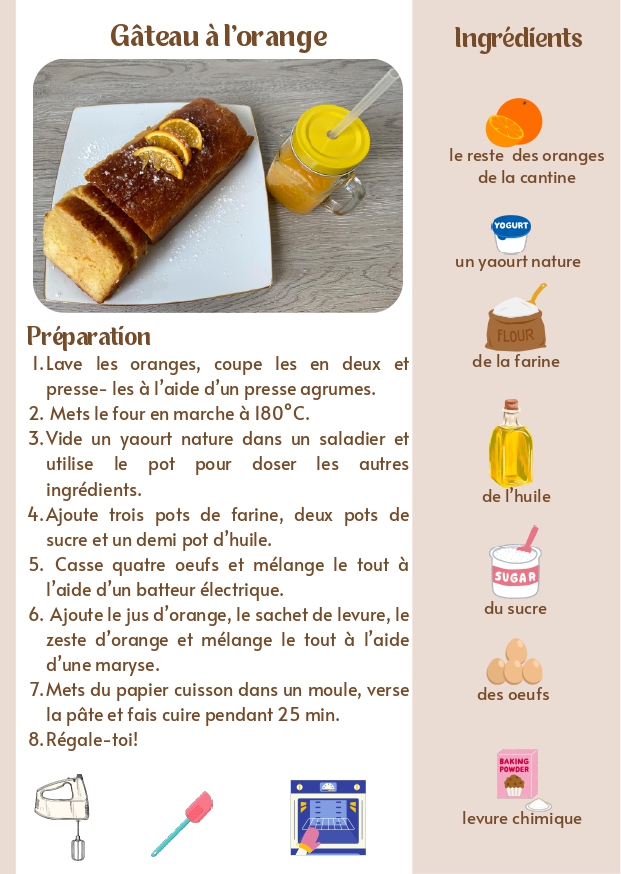 Gâteau à l'orange

Préparation
1. Lave les oranges, coupe les en deux et presse- les à l'aide d'un presse agrumes.
2. Mets le four en marche à 180°C.
3. Vide un yaourt nature dans un saladier et utilise le pot pour doser les autres ingrédients.
4. Ajoute trois pots de farine, deux pots de sucre et un demi pot d'huile.
5. Casse quatre oeufs et mélange le tout à l'aide d'un batteur électrique.
6. Ajoute le jus d'orange, le sachet de levure, le zeste d'orange et mélange le tout à l'aide d'une maryse.
7. Mets du papier cuisson dans un moule, verse la pâte et fais cuire pendant 25 min.
8. Régale-toi!

Ingrédients

le reste des oranges de la cantine

YOGURT
un yaourt nature

FLOUR
de la farine

de l'huile

SUGAR
du sucre

des oeufs

BAKING POWDER
levure chimique